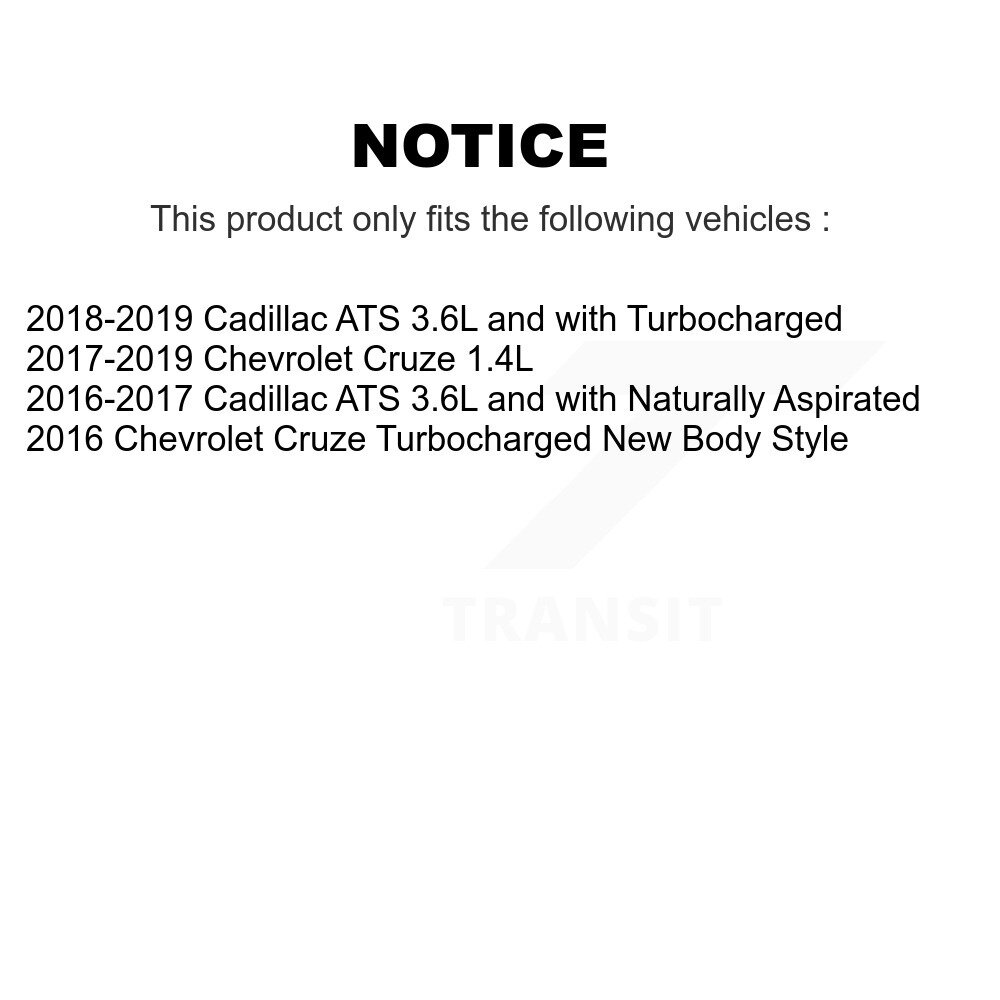 NOTICE

This product only fits the following vehicles :

2018-2019 Cadillac ATS 3.6L and with Turbocharged
2017-2019 Chevrolet Cruze 1.4L
2016-2017 Cadillac ATS 3.6L and with Naturally Aspirated
2016 Chevrolet Cruze Turbocharged New Body Style

TRANSIT